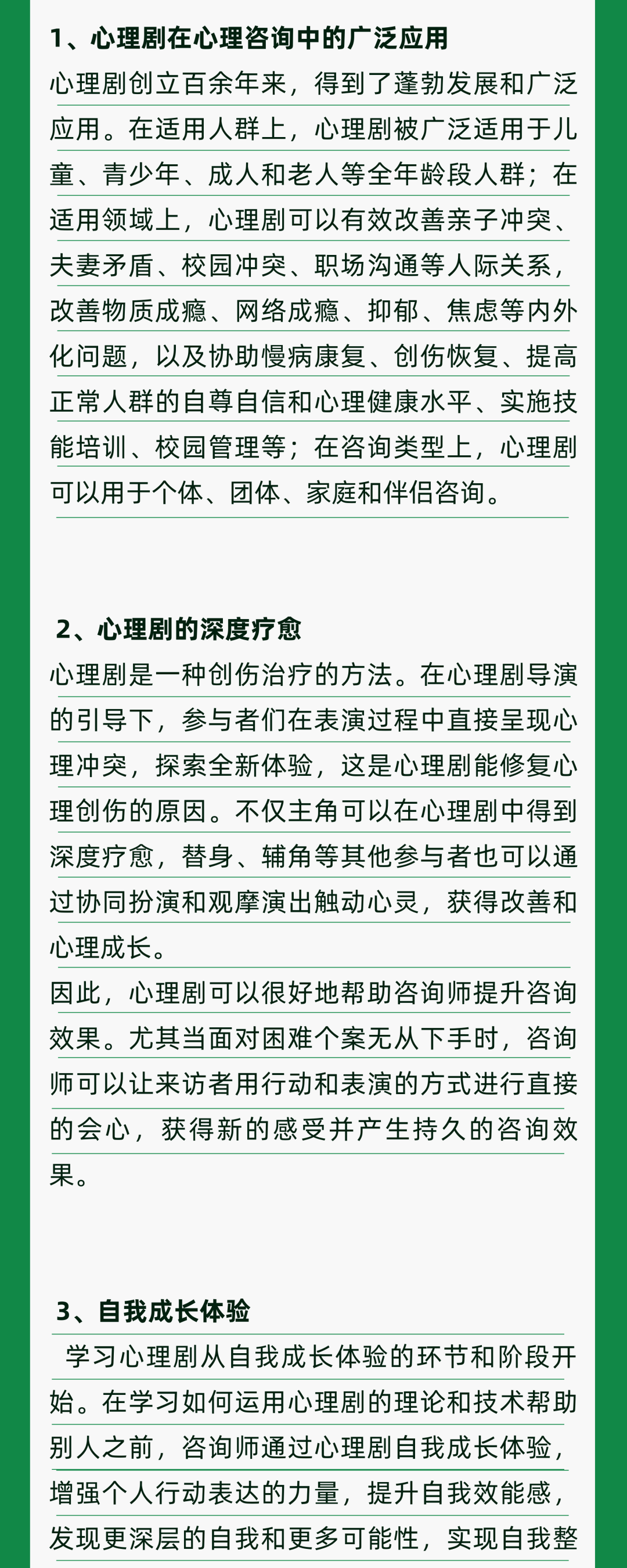 1、心理剧在心理咨询中的广泛应用

心理剧创立百余年来，得到了蓬勃发展和广泛应用。在适用人群上，心理剧被广泛适用于儿童、青少年、成人和老人等全年龄段人群；在适用领域上，心理剧可以有效改善亲子冲突、夫妻矛盾、校园冲突、职场沟通等人际关系，改善物质成瘾、网络成瘾、抑郁、焦虑等内外化问题，以及协助慢病康复、创伤恢复、提高正常人群的自尊自信和心理健康水平、实施技能培训、校园管理等；在咨询类型上，心理剧可以用于个体、团体、家庭和伴侣咨询。

2、心理剧的深度疗愈

心理剧是一种创伤治疗的方法。在心理剧导演的引导下，参与者们在表演过程中直接呈现心理冲突，探索全新体验，这是心理剧能修复心理创伤的原因。不仅主角可以在心理剧中得到深度疗愈，替身、辅角等其他参与者也可以通过协同扮演和观摩演出触动心灵，获得改善和心理成长。

因此，心理剧可以很好地帮助咨询师提升咨询效果。尤其当面对困难个案无从下手时，咨询师可以让来访者用行动和表演的方式进行直接的会心，获得新的感受并产生持久的咨询效果。

3、自我成长体验

学习心理剧从自我成长体验的环节和阶段开始。在学习如何运用心理剧的理论和技术帮助别人之前，咨询师通过心理剧自我成长体验，增强个人行动表达的力量，提升自我效能感，发现更深层的自我和更多可能性，实现自我整